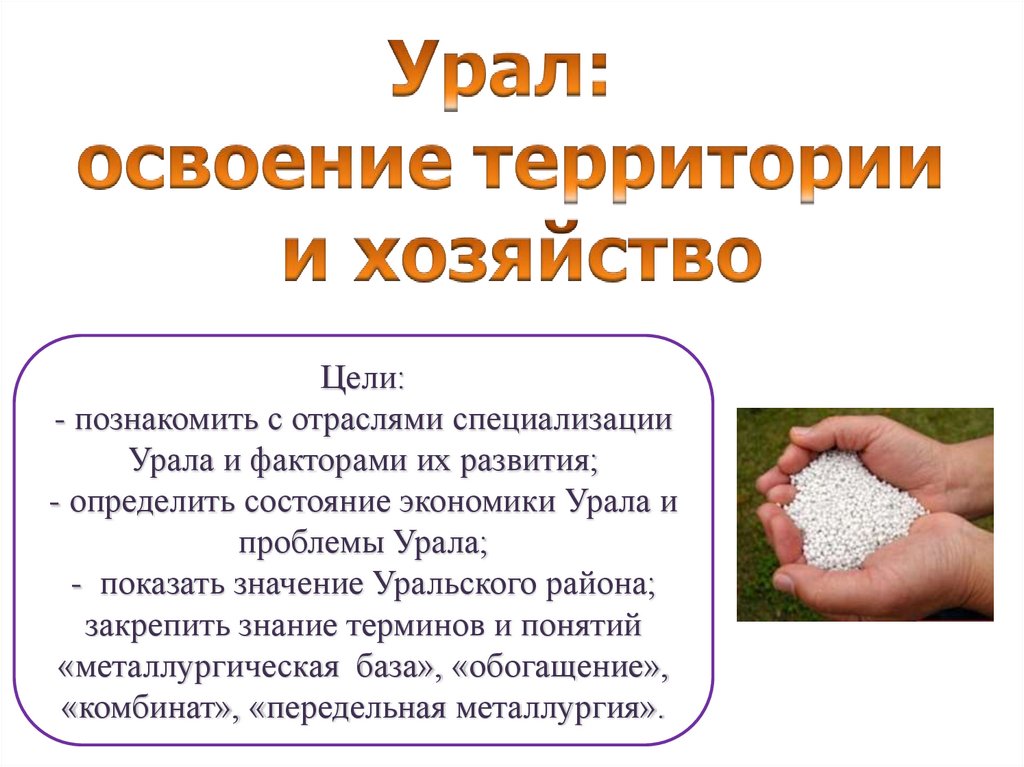 Урал:
освоение территории
и хозяйство

Цели:
- познакомить с отраслями специализации Урала и факторами их развития;
- определить состояние экономики Урала и проблемы Урала;
- показать значение Уральского района; закрепить знание терминов и понятий «металлургическая база», «обогащение», «комбинат», «передельная металлургия».